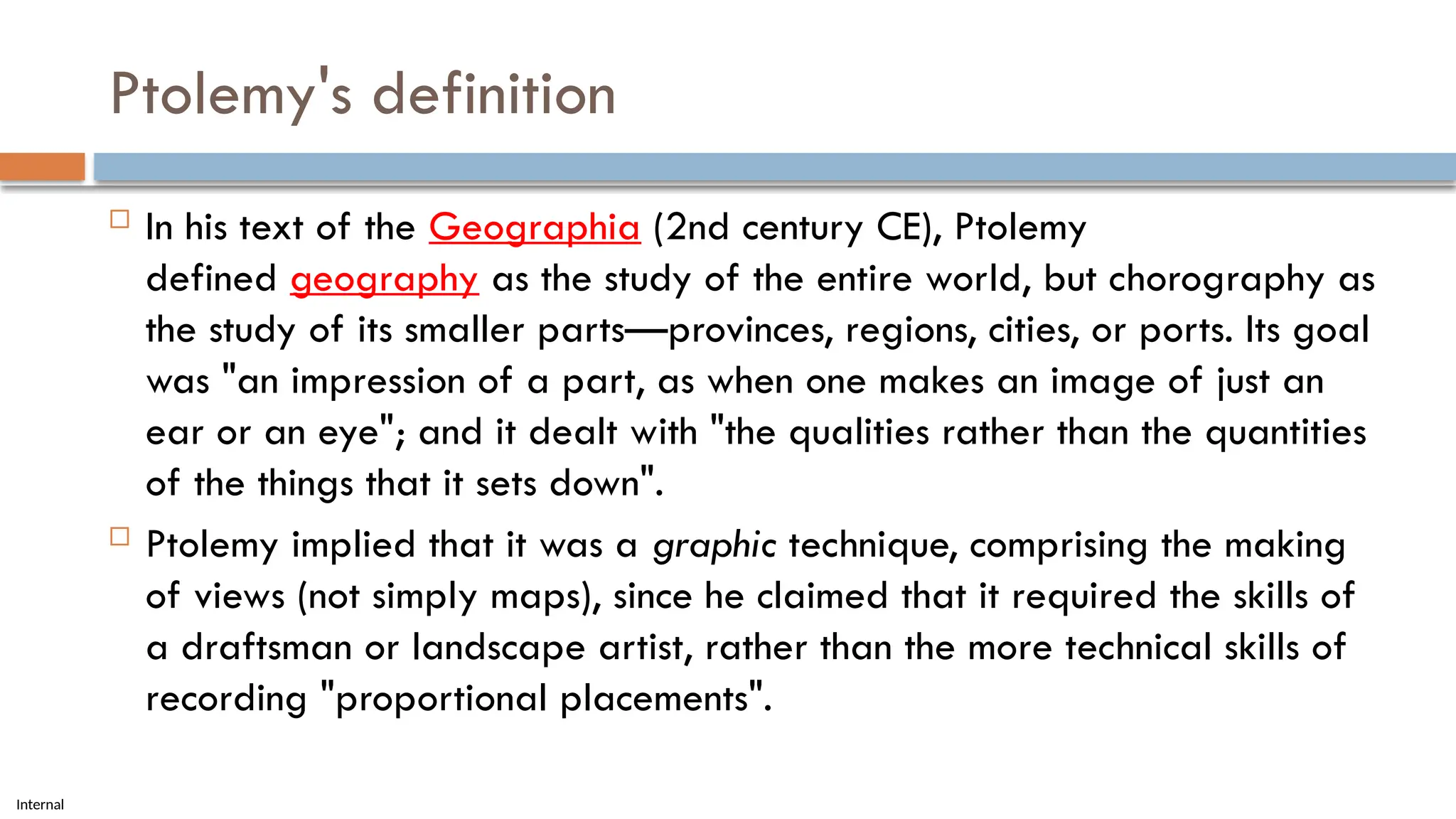 Ptolemy's definition

In his text of the Geographia (2nd century CE), Ptolemy defined geography as the study of the entire world, but chorography as the study of its smaller parts—provinces, regions, cities, or ports. Its goal was "an impression of a part, as when one makes an image of just an ear or an eye"; and it dealt with "the qualities rather than the quantities of the things that it sets down".

Ptolemy implied that it was a graphic technique, comprising the making of views (not simply maps), since he claimed that it required the skills of a draftsman or landscape artist, rather than the more technical skills of recording "proportional placements".

Internal